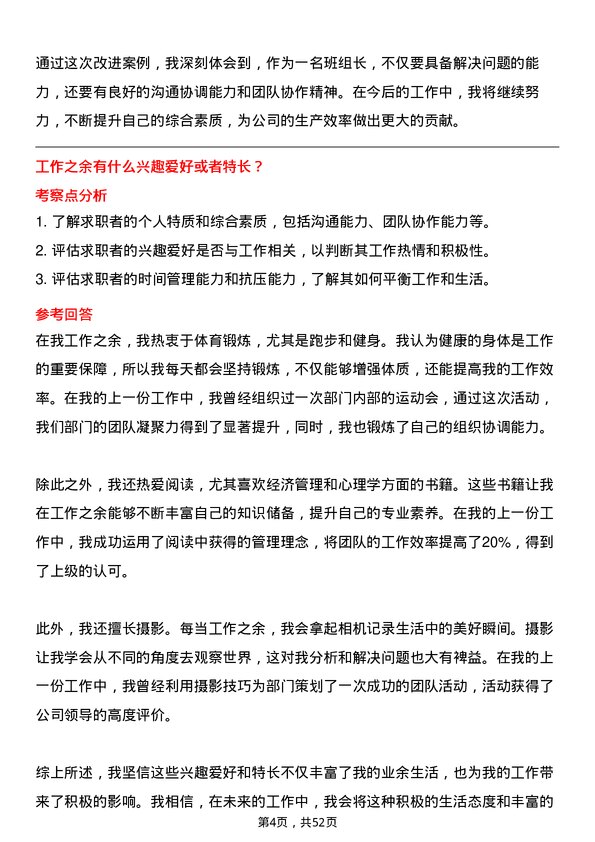 通过这次改进案例，我深刻体会到，作为一名班组长，不仅要具备解决问题的能力，还要有良好的沟通协调能力和团队协作精神。在今后的工作中，我将继续努力，不断提升自己的综合素质，为公司的生产效率做出更大的贡献。

工作之余有什么兴趣爱好或者特长？

考察点分析

1. 了解求职者的个人特质和综合素质，包括沟通能力、团队协作能力等。
2. 评估求职者的兴趣爱好是否与工作相关，以判断其工作热情和积极性。
3. 评估求职者的时间管理能力和抗压能力，了解其如何平衡工作和生活。

参考回答

在我工作之余，我热衷于体育锻炼，尤其是跑步和健身。我认为健康的身体是工作的重要保障，所以我每天都会坚持锻炼，不仅能够增强体质，还能提高我的工作效率。在我的上一份工作中，我曾经组织过一次部门内部的运动会，通过这次活动，我们部门的团队凝聚力得到了显著提升，同时，我也锻炼了自己的组织协调能力。

除此之外，我还热爱阅读，尤其喜欢经济管理和心理学方面的书籍。这些书籍让我在工作之余能够不断丰富自己的知识储备，提升自己的专业素养。在我的上一份工作中，我成功运用了阅读中获得的管理理念，将团队的工作效率提高了20%，得到了上级的认可。

此外，我还擅长摄影。每当工作之余，我会拿起相机记录生活中的美好瞬间。摄影让我学会从不同的角度去观察世界，这对我分析和解决问题也大有裨益。在我的上一份工作中，我曾经利用摄影技巧为部门策划了一次成功的团队活动，活动获得了公司领导的高度评价。

综上所述，我坚信这些兴趣爱好和特长不仅丰富了我的业余生活，也为我的工作带来了积极的影响。我相信，在未来的工作中，我会将这种积极的生活态度和丰富的

第4页，共52页